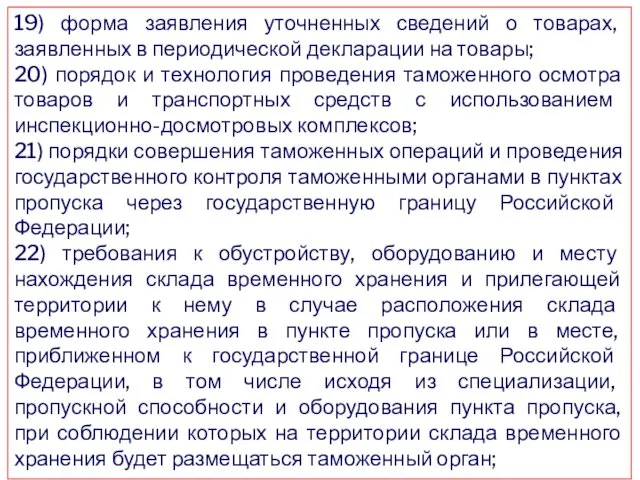 19) форма заявления уточненных сведений о товарах, заявленных в периодической декларации на товары;

20) порядок и технология проведения таможенного осмотра товаров и транспортных средств с использованием инспекционно-досмотровых комплексов;

21) порядки совершения таможенных операций и проведения государственного контроля таможенными органами в пунктах пропуска через государственную границу Российской Федерации;

22) требования к обустройству, оборудованию и месту нахождения склада временного хранения и прилегающей территории к нему в случае расположения склада временного хранения в пункте пропуска или в месте, приближенном к государственной границе Российской Федерации, в том числе исходя из специализации, пропускной способности и оборудования пункта пропуска, при соблюдении которых на территории склада временного хранения будет размещаться таможенный орган;